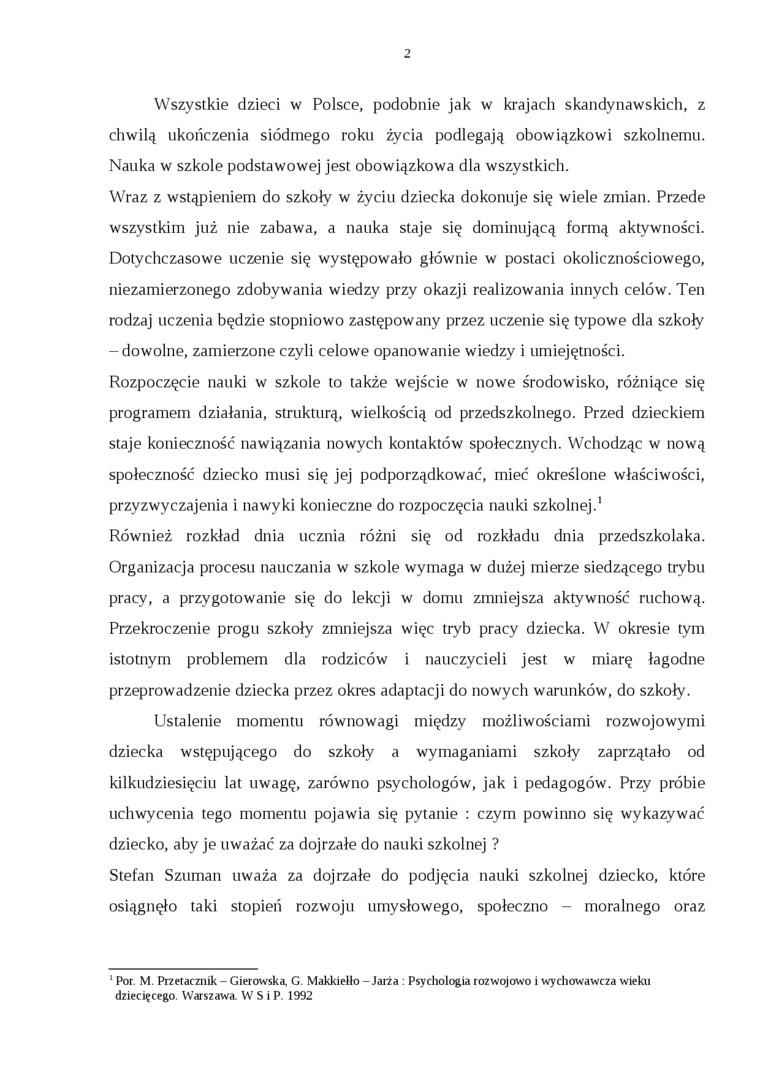 2

Wszystkie dzieci w Polsce, podobnie jak w krajach skandynawskich, z chwilą ukończenia siódmego roku życia podlegają obowiązkowi szkolnemu. Nauka w szkole podstawowej jest obowiązkowa dla wszystkich.

Wraz z wstąpieniem do szkoły w życiu dziecka dokonuje się wiele zmian. Przede wszystkim już nie zabawa, a nauka staje się dominującą formą aktywności. Dotychczasowe uczenie się występowało głównie w postaci okolicznościowego, niezamierzonego zdobywania wiedzy przy okazji realizowania innych celów. Ten rodzaj uczenia będzie stopniowo zastępowany przez uczenie się typowe dla szkoły – dowolne, zamierzone czyli celowe opanowanie wiedzy i umiejętności.

Rozpoczęcie nauki w szkole to także wejście w nowe środowisko, różniące się programem działania, strukturą, wielkością od przedszkolnego. Przed dzieckiem staje konieczność nawiązania nowych kontaktów społecznych. Wchodząc w nową społeczność dziecko musi się jej podporządkować, mieć określone właściwości, przyzwyczajenia i nawyki konieczne do rozpoczęcia nauki szkolnej.$^1$

Również rozkład dnia ucznia różni się od rozkładu dnia przedszkolaka. Organizacja procesu nauczania w szkole wymaga w dużej mierze siedzącego trybu pracy, a przygotowanie się do lekcji w domu zmniejsza aktywność ruchową. Przekroczenie progu szkoły zmniejsza więc tryb pracy dziecka. W okresie tym istotnym problemem dla rodziców i nauczycieli jest w miarę łagodne przeprowadzenie dziecka przez okres adaptacji do nowych warunków, do szkoły.

Ustalenie momentu równowagi między możliwościami rozwojowymi dziecka wstępującego do szkoły a wymaganiami szkoły zaprzątało od kilkudziesięciu lat uwagę, zarówno psychologów, jak i pedagogów. Przy próbie uchwycenia tego momentu pojawia się pytanie : czym powinno się wykazywać dziecko, aby je uważać za dojrzałe do nauki szkolnej ?

Stefan Szuman uważa za dojrzałe do podjęcia nauki szkolnej dziecko, które osiągnęło taki stopień rozwoju umysłowego, społeczno – moralnego oraz

$^1$ Por. M. Przetacznik – Gierowska, G. Makkiełło – Jarża : Psychologia rozwojowo i wychowawcza wieku dziecięcego. Warszawa. W S i P. 1992